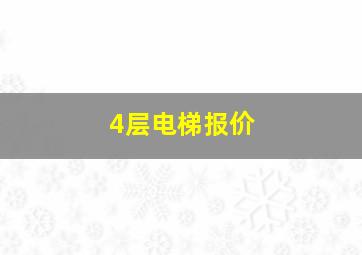 4层电梯报价